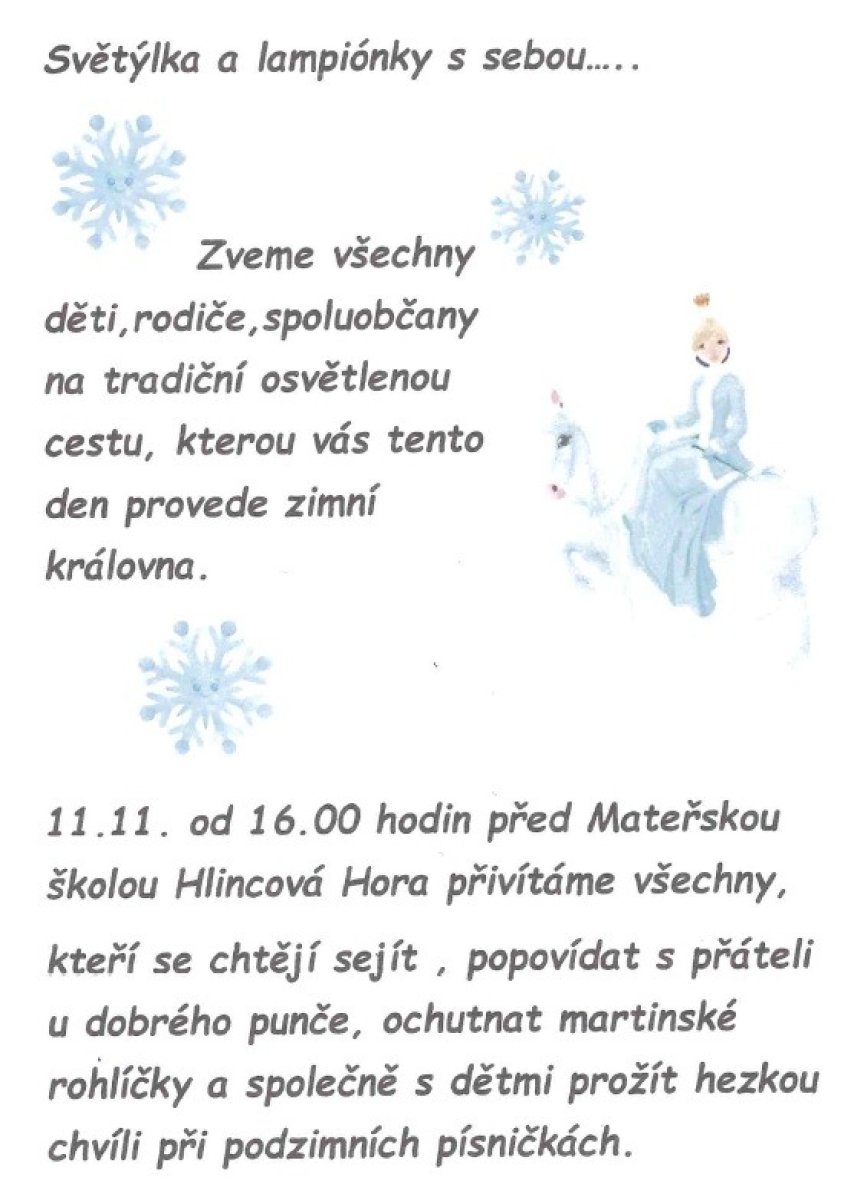 Světýlka a lampiónky s sebou…..

Zveme všechny děti,rodiče,spoluobčany na tradiční osvětlenou cestu, kterou vás tento den provede zimní královna.

11.11. od 16.00 hodin před Mateřskou školou Hlincová Hora přivítáme všechny, kteří se chtějí sejít , popovídat s přáteli u dobrého punče, ochutnat martinské rohlíčky a společně s dětmi prožít hezkou chvíli při podzimních písničkách.